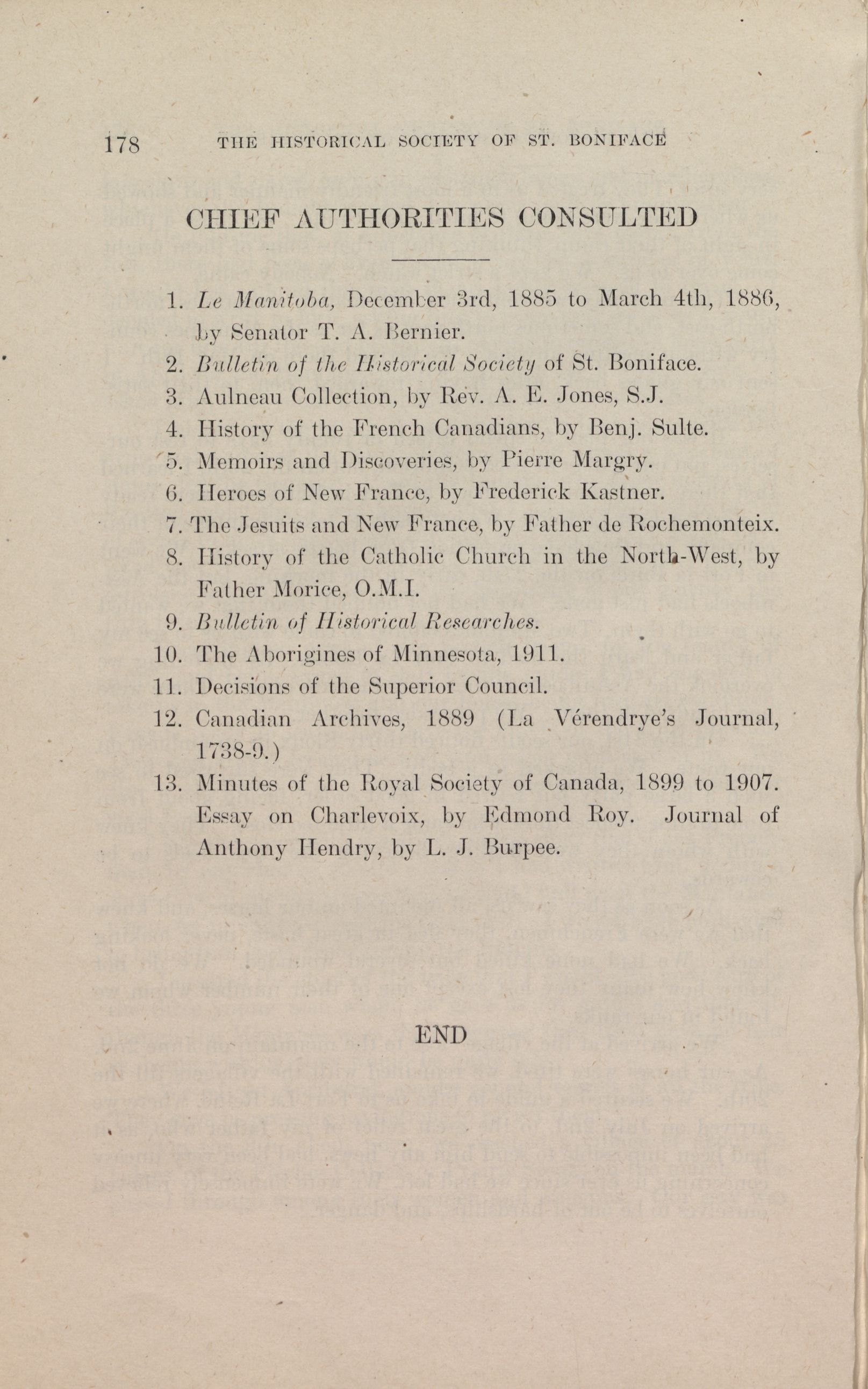 178 THE HISTORICAL SOCIETY OF ST. BONIFACE

CHIEF AUTHORITIES CONSULTED

1. Le Manitoba, December 3rd, 1885 to March 4th, 1886, by Senator T. A. Bernier.
2. Bulletin of the Historical Society of St. Boniface.
3. Aulneau Collection, by Rev. A. E. Jones, S.J.
4. History of the French Canadians, by Benj. Sulte.
5. Memoirs and Discoveries, by Pierre Margry.
6. Heroes of New France, by Frederick Kastner.
7. The Jesuits and New France, by Father de Rochemonteix.
8. History of the Catholic Church in the North-West, by Father Morice, O.M.I.
9. Bulletin of Historical Researches.
10. The Aborigines of Minnesota, 1911.
11. Decisions of the Superior Council.
12. Canadian Archives, 1889 (La Vérendrye's Journal, 1738-9.)
13. Minutes of the Royal Society of Canada, 1899 to 1907. Essay on Charlevoix, by Edmond Roy. Journal of Anthony Hendry, by L. J. Burpee.

END